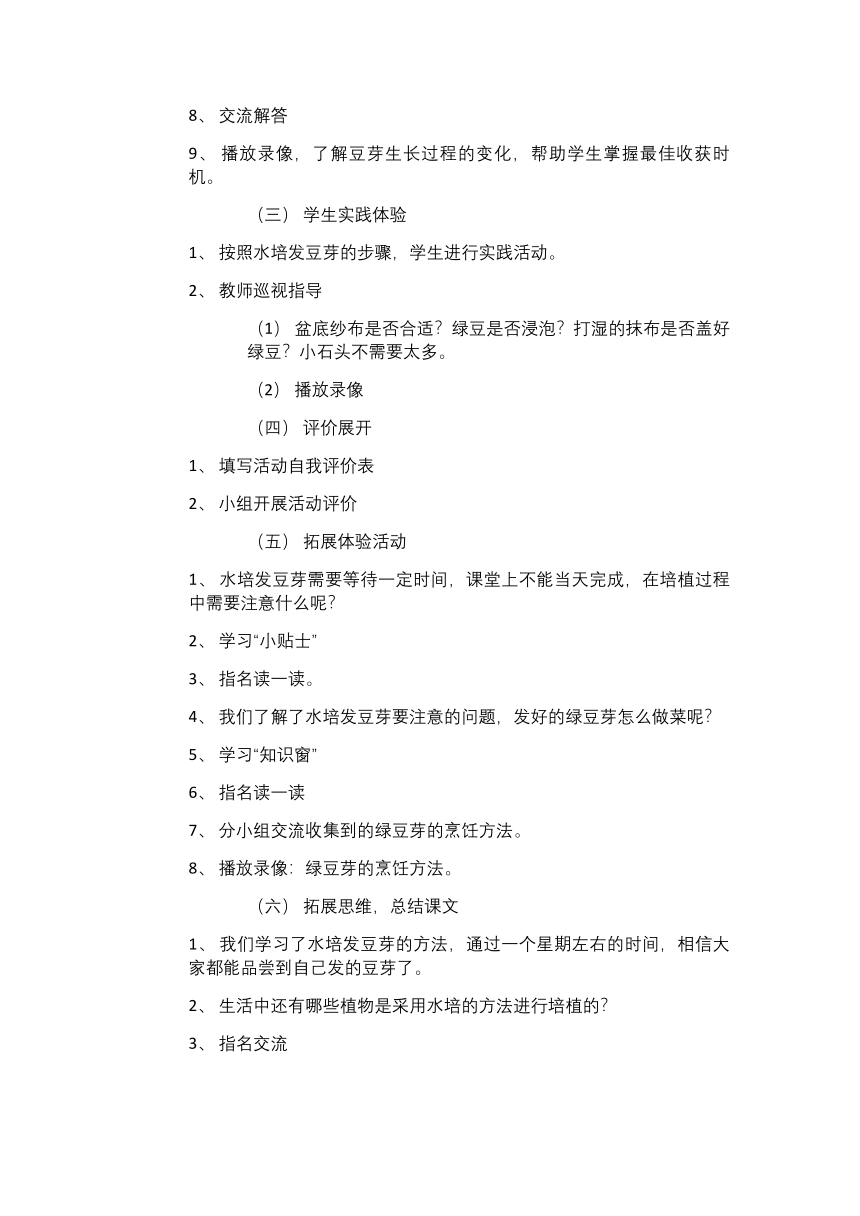 8、 交流解答

9、 播放录像，了解豆芽生长过程的变化，帮助学生掌握最佳收获时机。

（三） 学生实践体验

1、 按照水培发豆芽的步骤，学生进行实践活动。

2、 教师巡视指导

（1） 盆底纱布是否合适？绿豆是否浸泡？打湿的抹布是否盖好绿豆？小石头不需要太多。

（2） 播放录像

（四） 评价展开

1、 填写活动自我评价表

2、 小组开展活动评价

（五） 拓展体验活动

1、 水培发豆芽需要等待一定时间，课堂上不能当天完成，在培植过程中需要注意什么呢？

2、 学习“小贴士”

3、 指名读一读。

4、 我们了解了水培发豆芽要注意的问题，发好的绿豆芽怎么做菜呢？

5、 学习“知识窗”

6、 指名读一读

7、 分小组交流收集到的绿豆芽的烹饪方法。

8、 播放录像：绿豆芽的烹饪方法。

（六） 拓展思维，总结课文

1、 我们学习了水培发豆芽的方法，通过一个星期左右的时间，相信大家都能品尝到自己发的豆芽了。

2、 生活中还有哪些植物是采用水培的方法进行培植的？

3、 指名交流